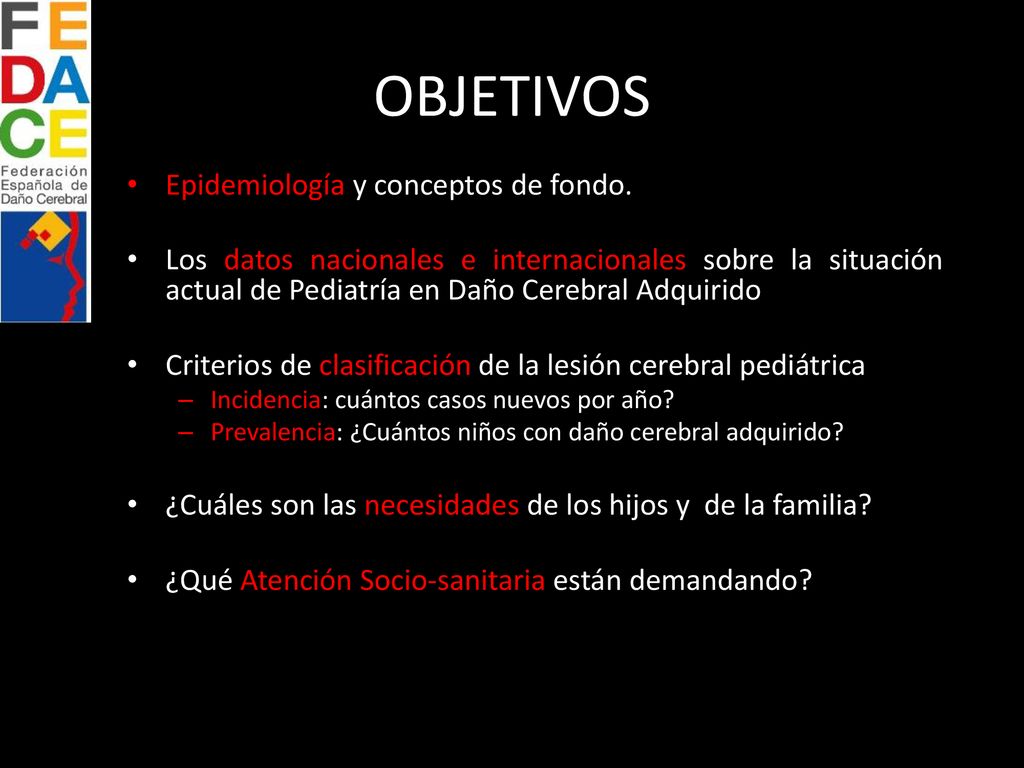 FEDACE
Federación Española de Daño Cerebral

OBJETIVOS

• Epidemiología y conceptos de fondo.

• Los datos nacionales e internacionales sobre la situación actual de Pediatría en Daño Cerebral Adquirido

• Criterios de clasificación de la lesión cerebral pediátrica
– Incidencia: cuántos casos nuevos por año?
– Prevalencia: ¿Cuántos niños con daño cerebral adquirido?

• ¿Cuáles son las necesidades de los hijos y de la familia?

• ¿Qué Atención Socio-sanitaria están demandando?